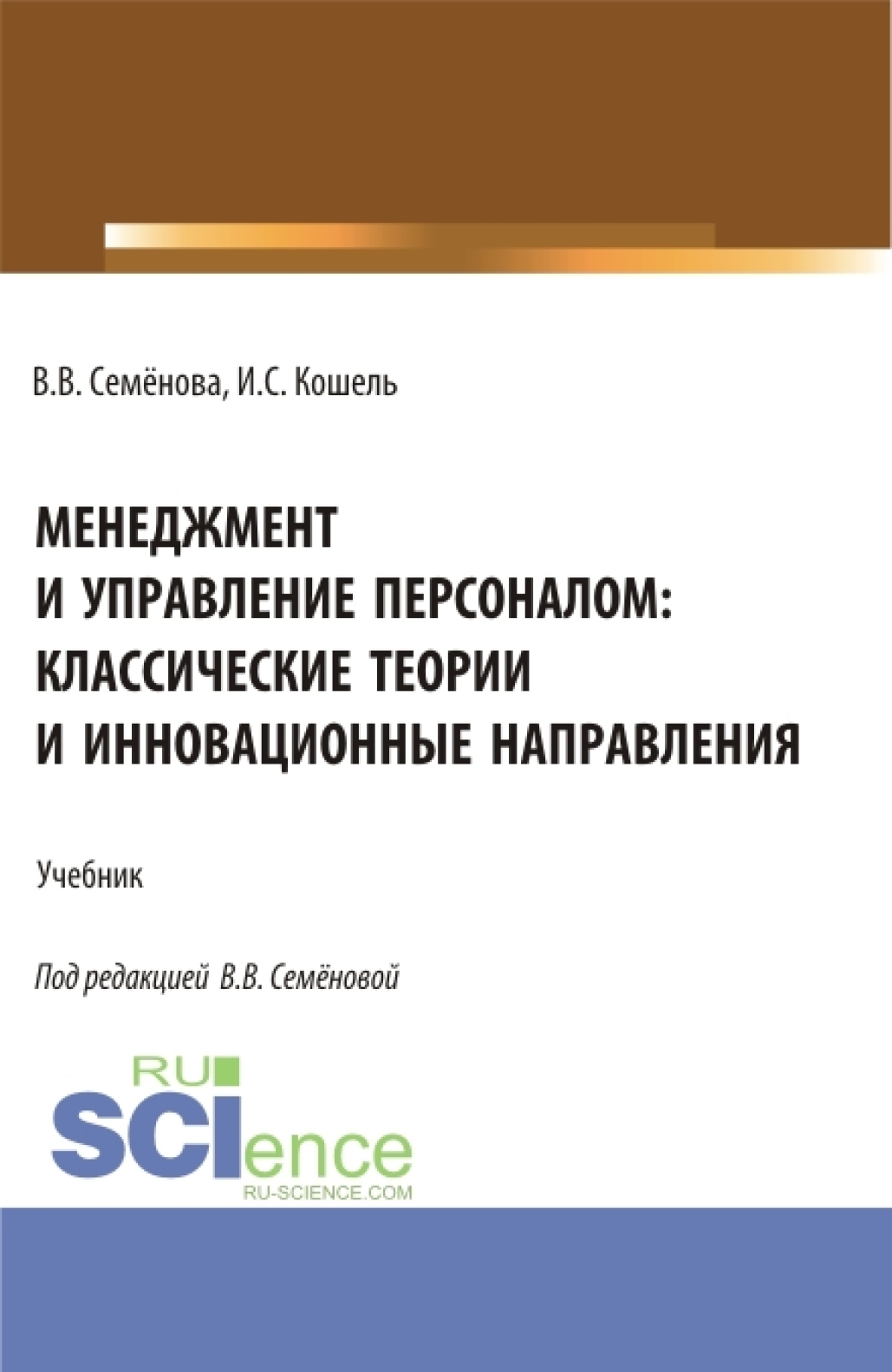 В.В. Семёнова, И.С. Кошель

МЕНЕДЖМЕНТ И УПРАВЛЕНИЕ ПЕРСОНАЛОМ: КЛАССИЧЕСКИЕ ТЕОРИИ И ИННОВАЦИОННЫЕ НАПРАВЛЕНИЯ

Учебник

Под редакцией В.В. Семёновой

RU SCIence
RU-SCIENCE.COM